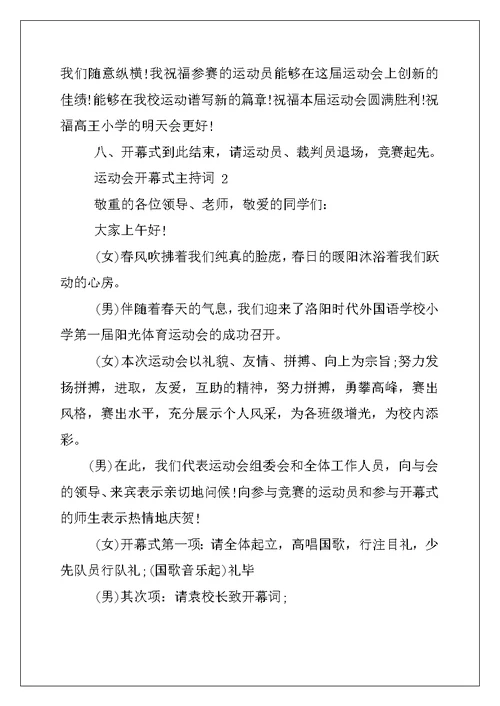 我们随意纵横！我祝福参赛的运动员能够在这届运动会上创新的佳绩！能够在我校运动谱写新的篇章！祝福本届运动会圆满胜利！祝福高王小学的明天会更好！

八、开幕式到此结束，请运动员、裁判员退场，竞赛起先。

运动会开幕式主持词 2

敬重的各位领导、老师，敬爱的同学们：

大家上午好！

(女)春风吹拂着我们纯真的脸庞，春日的暖阳沐浴着我们跃动的心房。

(男)伴随着春天的气息，我们迎来了洛阳时代外国语学校小学第一届阳光体育运动会的成功召开。

(女)本次运动会以礼貌、友情、拼搏、向上为宗旨；努力发扬拼搏，进取，友爱，互助的精神，努力拼搏，勇攀高峰，赛出风格，赛出水平，充分展示个人风采，为各班级增光，为校内添彩。

(男)在此，我们代表运动会组委会和全体工作人员，向与会的领导、来宾表示亲切地问候！向参与竞赛的运动员和参与开幕式的师生表示热情地庆贺！

(女)开幕式第一项：请全体起立，高唱国歌，行注目礼，少先队员行队礼；(国歌音乐起)礼毕

(男)其次项：请袁校长致开幕词；